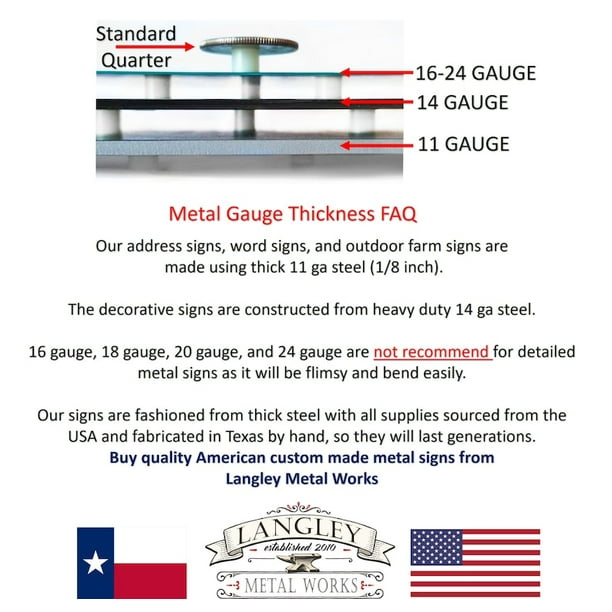 Standard Quarter

16-24 GAUGE

14 GAUGE

11 GAUGE

Metal Gauge Thickness FAQ

Our address signs, word signs, and outdoor farm signs are made using thick 11 ga steel (1/8 inch).

The decorative signs are constructed from heavy duty 14 ga steel.

16 gauge, 18 gauge, 20 gauge, and 24 gauge are not recommend for detailed metal signs as it will be flimsy and bend easily.

Our signs are fashioned from thick steel with all supplies sourced from the USA and fabricated in Texas by hand, so they will last generations.
Buy quality American custom made metal signs from Langley Metal Works

LANGLEY
established 2010
METAL WORKS